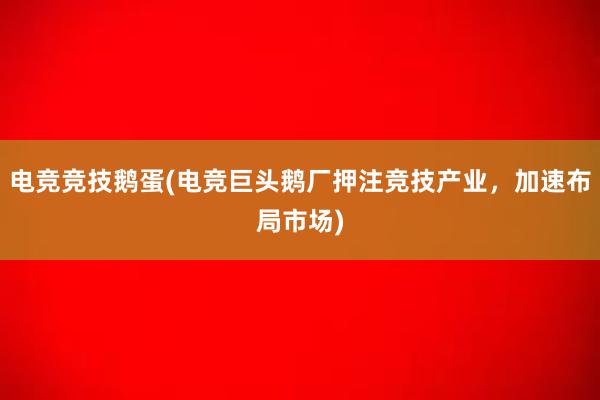 电竞竞技鹅蛋(电竞巨头鹅厂押注竞技产业，加速布局市场)